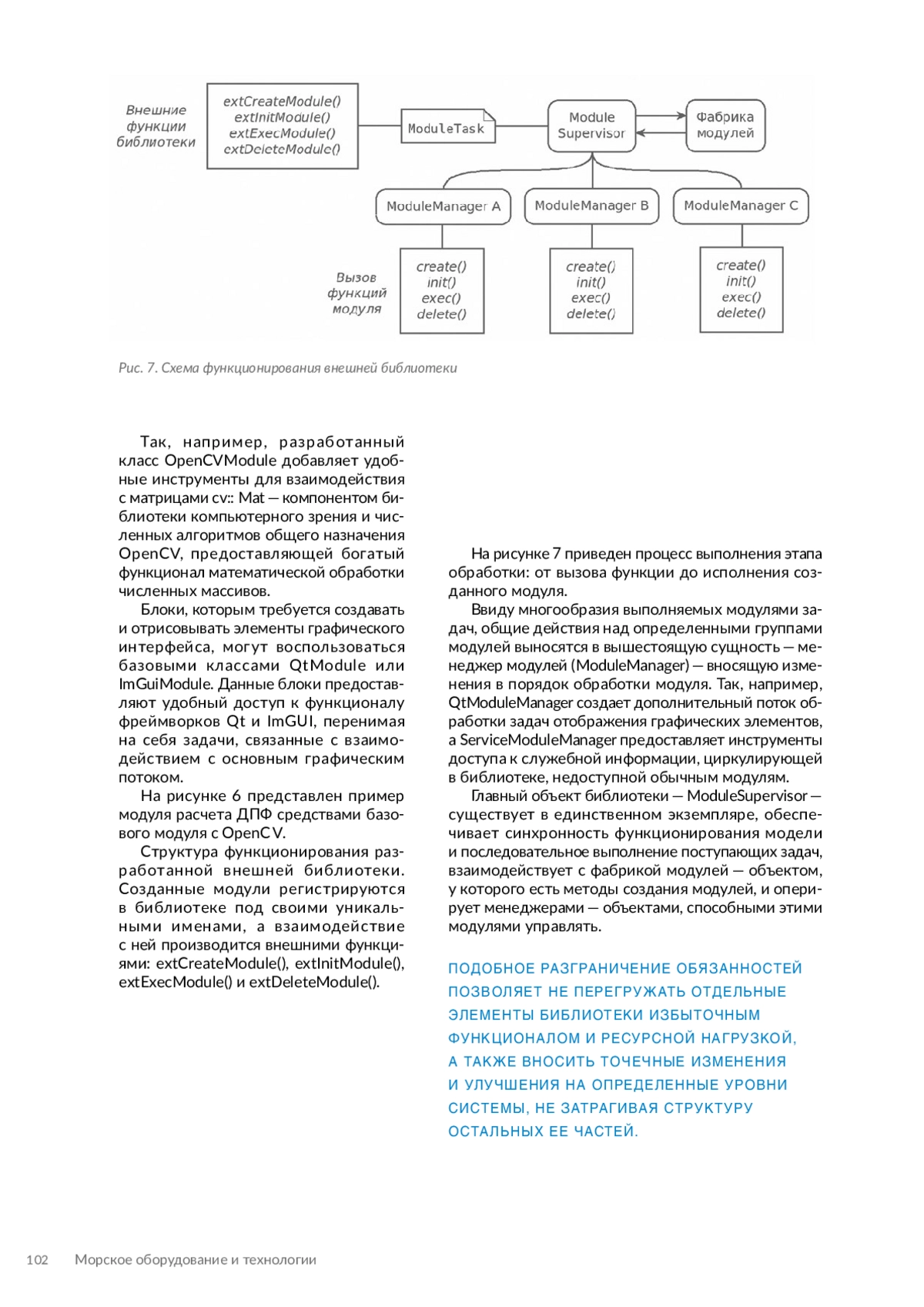 Внешние функции библиотеки

extCreateModule()
extInitModule()
extExecModule()
extDeleteModule()

ModuleTask

Module Supervisor

Фабрика модулей

ModuleManager A

ModuleManager B

ModuleManager C

Вызов функций модуля

create()
init()
exec()
delete()

create()
init()
exec()
delete()

create()
init()
exec()
delete()

Рис. 7. Схема функционирования внешней библиотеки

Так, например, разработанный класс OpenCVModule добавляет удобные инструменты для взаимодействия с матрицами cv:: Mat — компонентом библиотеки компьютерного зрения и численных алгоритмов общего назначения OpenCV, предоставляющей богатый функционал математической обработки численных массивов.

Блоки, которым требуется создавать и отрисовывать элементы графического интерфейса, могут воспользоваться базовыми классами QtModule или ImGuiModule. Данные блоки предоставляют удобный доступ к функционалу фреймворков Qt и ImGUI, перенимая на себя задачи, связанные с взаимодействием с основным графическим потоком.

На рисунке 6 представлен пример модуля расчета ДПФ средствами базового модуля с OpenCV.

Структура функционирования разработанной внешней библиотеки. Созданные модули регистрируются в библиотеке под своими уникальными именами, а взаимодействие с ней производится внешними функциями: extCreateModule(), extInitModule(), extExecModule() и extDeleteModule().

На рисунке 7 приведен процесс выполнения этапа обработки: от вызова функции до исполнения созданного модуля.

Ввиду многообразия выполняемых модулями задач, общие действия над определенными группами модулей выносятся в вышестоящую сущность — менеджер модулей (ModuleManager) — вносящую изменения в порядок обработки модуля. Так, например, QtModuleManager создает дополнительный поток обработки задач отображения графических элементов, а ServiceModuleManager предоставляет инструменты доступа к служебной информации, циркулирующей в библиотеке, недоступной обычным модулям.

Главный объект библиотеки — ModuleSupervisor — существует в единственном экземпляре, обеспечивает синхронность функционирования модели и последовательное выполнение поступающих задач, взаимодействует с фабрикой модулей — объектом, у которого есть методы создания модулей, и оперирует менеджерами — объектами, способными этими модулями управлять.

ПОДОБНОЕ РАЗГРАНИЧЕНИЕ ОБЯЗАННОСТЕЙ ПОЗВОЛЯЕТ НЕ ПЕРЕГРУЖАТЬ ОТДЕЛЬНЫЕ ЭЛЕМЕНТЫ БИБЛИОТЕКИ ИЗБЫТОЧНЫМ ФУНКЦИОНАЛОМ И РЕСУРСНОЙ НАГРУЗКОЙ, А ТАКЖЕ ВНОСИТЬ ТОЧЕЧНЫЕ ИЗМЕНЕНИЯ И УЛУЧШЕНИЯ НА ОПРЕДЕЛЕННЫЕ УРОВНИ СИСТЕМЫ, НЕ ЗАТРАГИВАЯ СТРУКТУРУ ОСТАЛЬНЫХ ЕЕ ЧАСТЕЙ.

102 Морское оборудование и технологии